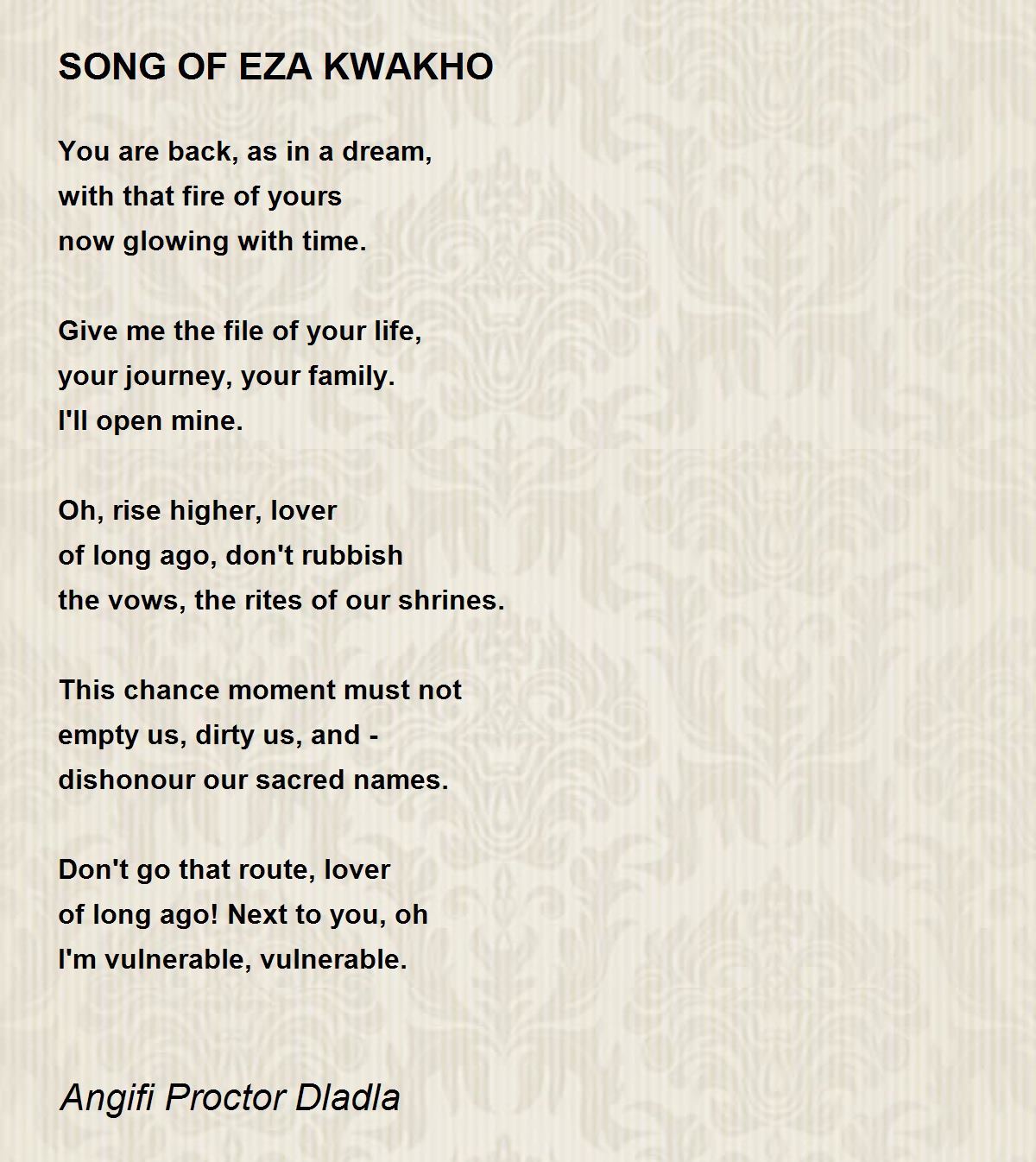 SONG OF EZA KWAKHO

You are back, as in a dream,
with that fire of yours
now glowing with time.

Give me the file of your life,
your journey, your family.
I'll open mine.

Oh, rise higher, lover
of long ago, don't rubbish
the vows, the rites of our shrines.

This chance moment must not
empty us, dirty us, and -
dishonour our sacred names.

Don't go that route, lover
of long ago! Next to you, oh
I'm vulnerable, vulnerable.

Angifi Proctor Dladla